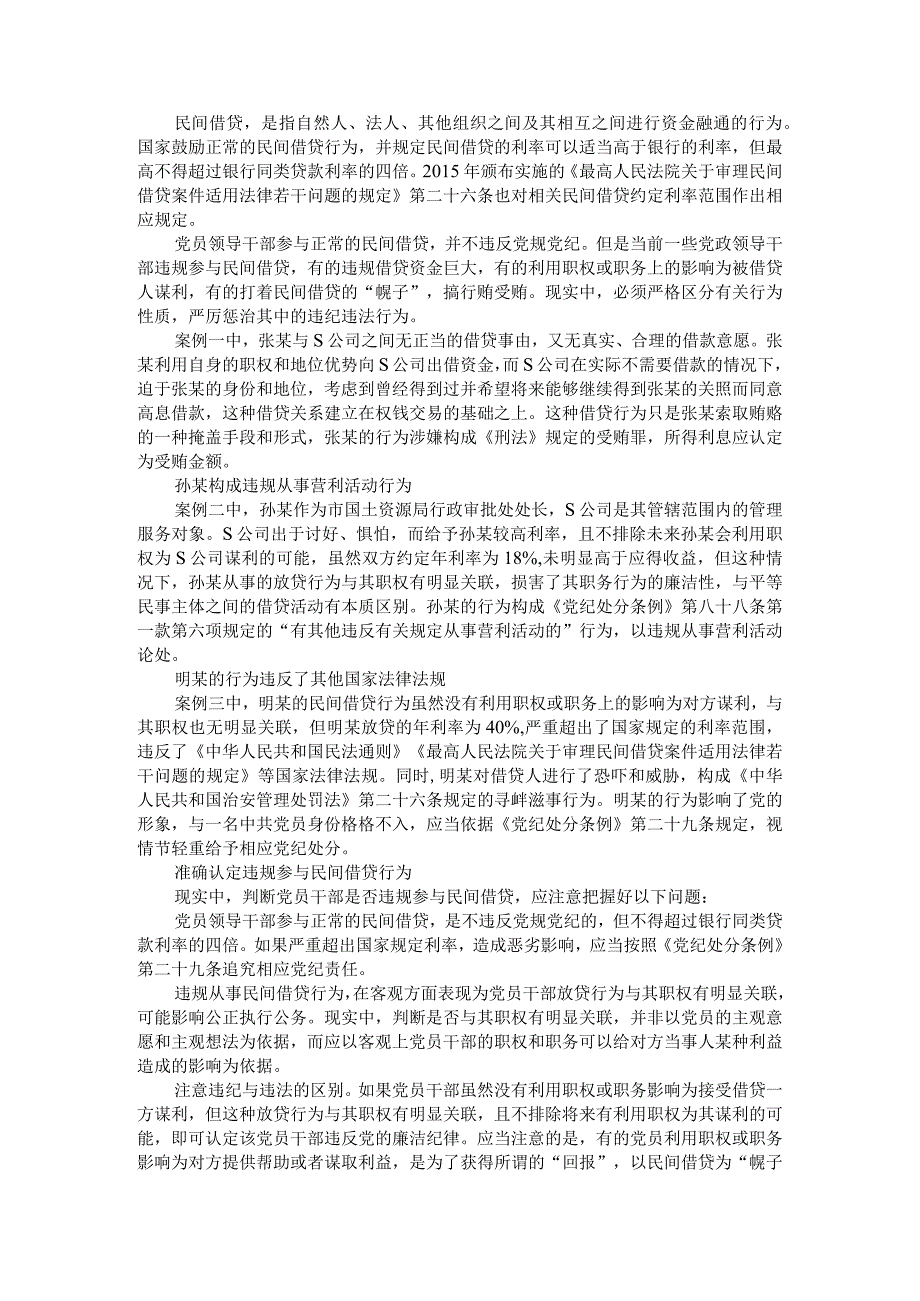 民间借贷，是指自然人、法人、其他组织之间及其相互之间进行资金融通的行为。国家鼓励正常的民间借贷行为，并规定民间借贷的利率可以适当高于银行的利率，但最高不得超过银行同类贷款利率的四倍。2015年颁布实施的《最高人民法院关于审理民间借贷案件适用法律若干问题的规定》第二十六条也对相关民间借贷约定利率范围作出相应规定。

党员领导干部参与正常的民间借贷，并不违反党规党纪。但是当前一些党政领导干部违规参与民间借贷，有的违规借贷资金巨大，有的利用职权或职务上的影响为被借贷人谋利，有的打着民间借贷的“幌子”，搞行贿受贿。现实中，必须严格区分有关行为性质，严厉惩治其中的违纪违法行为。

案例一中，张某与S公司之间无正当的借贷事由，又无真实、合理的借款意愿。张某利用自身的职权和地位优势向S公司出借资金，而S公司在实际不需要借款的情况下，迫于张某的身份和地位，考虑到曾经得到过并希望将来能够继续得到张某的关照而同意高息借款，这种借贷关系建立在权钱交易的基础之上。这种借贷行为只是张某索取贿赂的一种掩盖手段和形式，张某的行为涉嫌构成《刑法》规定的受贿罪，所得利息应认定为受贿金额。

孙某构成违规从事营利活动行为

案例二中，孙某作为市国土资源局行政审批处处长，S公司是其管辖范围内的管理服务对象。S公司出于讨好、惧怕，而给予孙某较高利率，且不排除未来孙某会利用职权为S公司谋利的可能，虽然双方约定年利率为18%,未明显高于应得收益，但这种情况下，孙某从事的放贷行为与其职权有明显关联，损害了其职务行为的廉洁性，与平等民事主体之间的借贷活动有本质区别。孙某的行为构成《党纪处分条例》第八十八条第一款第六项规定的“有其他违反有关规定从事营利活动的”行为，以违规从事营利活动论处。

明某的行为违反了其他国家法律法规

案例三中，明某的民间借贷行为虽然没有利用职权或职务上的影响为对方谋利，与其职权也无明显关联，但明某放贷的年利率为40%,严重超出了国家规定的利率范围，违反了《中华人民共和国民法通则》《最高人民法院关于审理民间借贷案件适用法律若干问题的规定》等国家法律法规。同时，明某对借贷人进行了恐吓和威胁，构成《中华人民共和国治安管理处罚法》第二十六条规定的寻衅滋事行为。明某的行为影响了党的形象，与一名中共党员身份格格不入，应当依据《党纪处分条例》第二十九条规定，视情节轻重给予相应党纪处分。

准确认定违规参与民间借贷行为

现实中，判断党员干部是否违规参与民间借贷，应注意把握好以下问题：

党员领导干部参与正常的民间借贷，是不违反党规党纪的，但不得超过银行同类贷款利率的四倍。如果严重超出国家规定利率，造成恶劣影响，应当按照《党纪处分条例》第二十九条追究相应党纪责任。

违规从事民间借贷行为，在客观方面表现为党员干部放贷行为与其职权有明显关联，可能影响公正执行公务。现实中，判断是否与其职权有明显关联，并非以党员的主观意愿和主观想法为依据，而应以客观上党员干部的职权和职务可以给对方当事人某种利益造成的影响为依据。

注意违纪与违法的区别。如果党员干部虽然没有利用职权或职务影响为接受借贷一方谋利，但这种放贷行为与其职权有明显关联，且不排除将来有利用职权为其谋利的可能，即可认定该党员干部违反党的廉洁纪律。应当注意的是，有的党员利用职权或职务影响为对方提供帮助或者谋取利益，是为了获得所谓的“回报”，以民间借贷为“幌子